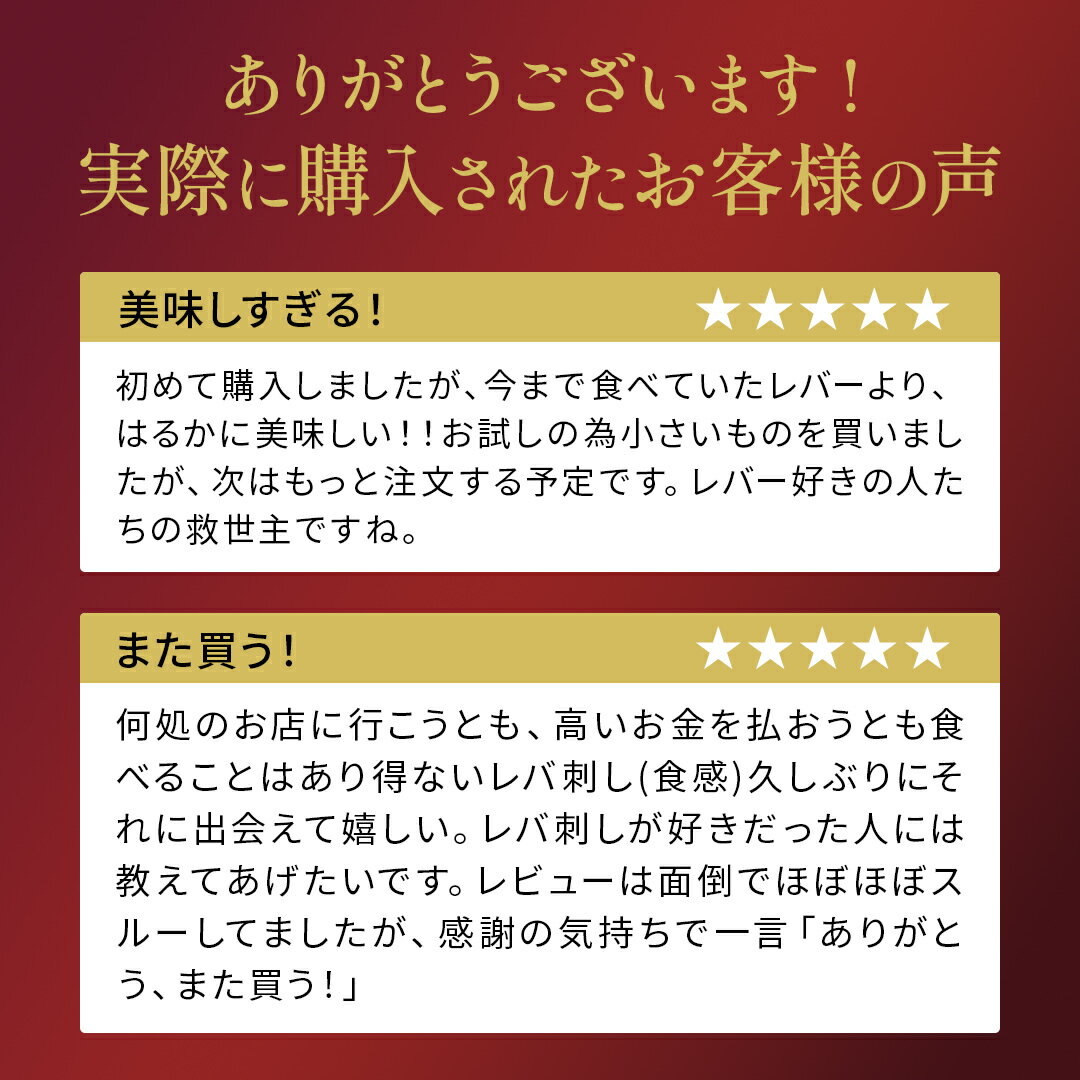 ありがとうございます！
実際に購入されたお客様の声

美味しすぎる！ ★★★★★

初めて購入しましたが、今まで食べていたレバーより、はるかに美味しい！！お試しの為小さいものを買いましたが、次はもっと注文する予定です。レバー好きの人たちの救世主ですね。

また買う！ ★★★★★

何処のお店に行こうとも、高いお金を払おうとも食べることはあり得ないレバ刺し(食感)久しぶりにそれに出会えて嬉しい。レバ刺しが好きだった人には教えてあげたいです。レビューは面倒でほぼほぼスルーしてましたが、感謝の気持ちで一言「ありがとう、また買う！」